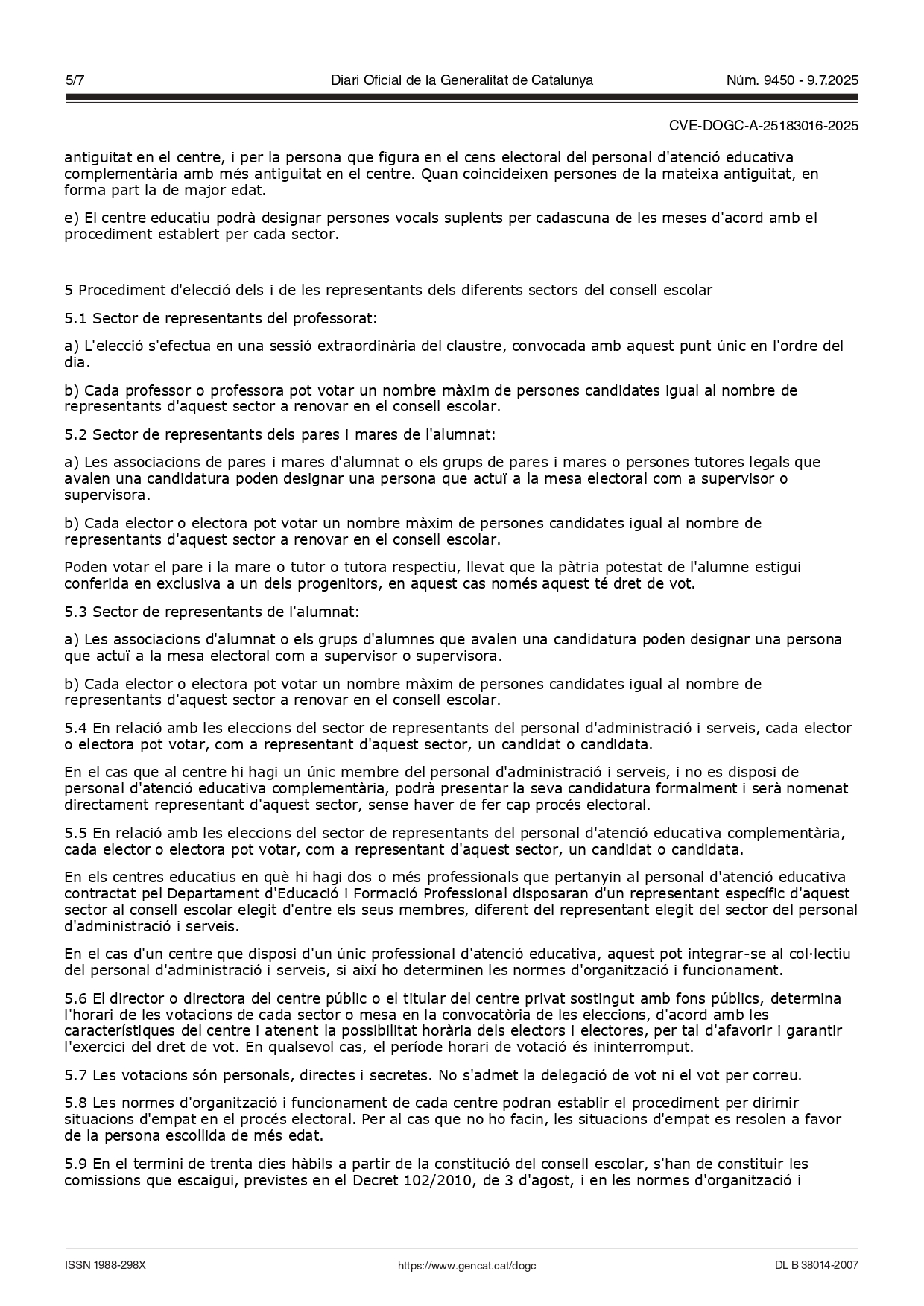 5/7 Diari Oficial de la Generalitat de Catalunya Núm. 9450 - 9.7.2025

CVE-DOGC-A-25183016-2025

antiguitat en el centre, i per la persona que figura en el cens electoral del personal d'atenció educativa complementària amb més antiguitat en el centre. Quan coincideixen persones de la mateixa antiguitat, en forma part la de major edat.

e) El centre educatiu podrà designar persones vocals suplents per cadascuna de les meses d'acord amb el procediment establert per cada sector.

5 Procediment d'elecció dels i de les representants dels diferents sectors del consell escolar

5.1 Sector de representants del professorat:

a) L'elecció s'efectua en una sessió extraordinària del claustre, convocada amb aquest punt únic en l'ordre del dia.

b) Cada professor o professora pot votar un nombre màxim de persones candidates igual al nombre de representants d'aquest sector a renovar en el consell escolar.

5.2 Sector de representants dels pares i mares de l'alumnat:

a) Les associacions de pares i mares d'alumnat o els grups de pares i mares o persones tutores legals que avalen una candidatura poden designar una persona que actuï a la mesa electoral com a supervisor o supervisora.

b) Cada elector o electora pot votar un nombre màxim de persones candidates igual al nombre de representants d'aquest sector a renovar en el consell escolar.

Poden votar el pare i la mare o tutor o tutora respectiu, llevat que la pàtria potestat de l'alumne estigui conferida en exclusiva a un dels progenitors, en aquest cas només aquest té dret de vot.

5.3 Sector de representants de l'alumnat:

a) Les associacions d'alumnat o els grups d'alumnes que avalen una candidatura poden designar una persona que actuï a la mesa electoral com a supervisor o supervisora.

b) Cada elector o electora pot votar un nombre màxim de persones candidates igual al nombre de representants d'aquest sector a renovar en el consell escolar.

5.4 En relació amb les eleccions del sector de representants del personal d'administració i serveis, cada elector o electora pot votar, com a representant d'aquest sector, un candidat o candidata.

En el cas que al centre hi hagi un únic membre del personal d'administració i serveis, i no es disposi de personal d'atenció educativa complementària, podrà presentar la seva candidatura formalment i serà nomenat directament representant d'aquest sector, sense haver de fer cap procés electoral.

5.5 En relació amb les eleccions del sector de representants del personal d'atenció educativa complementària, cada elector o electora pot votar, com a representant d'aquest sector, un candidat o candidata.

En els centres educatius en què hi hagi dos o més professionals que pertanyin al personal d'atenció educativa contractat pel Departament d'Educació i Formació Professional disposaran d'un representant específic d'aquest sector al consell escolar elegit d'entre els seus membres, diferent del representant elegit del sector del personal d'administració i serveis.

En el cas d'un centre que disposi d'un únic professional d'atenció educativa, aquest pot integrar-se al col·lectiu del personal d'administració i serveis, si així ho determinen les normes d'organització i funcionament.

5.6 El director o directora del centre públic o el titular del centre privat sostingut amb fons públics, determina l'horari de les votacions de cada sector o mesa en la convocatòria de les eleccions, d'acord amb les característiques del centre i atenent la possibilitat horària dels electors i electores, per tal d'afavorir i garantir l'exercici del dret de vot. En qualsevol cas, el període horari de votació és ininterromput.

5.7 Les votacions són personals, directes i secretes. No s'admet la delegació de vot ni el vot per correu.

5.8 Les normes d'organització i funcionament de cada centre podran establir el procediment per dirimir situacions d'empat en el procés electoral. Per al cas que no ho facin, les situacions d'empat es resolen a favor de la persona escollida de més edat.

5.9 En el termini de trenta dies hàbils a partir de la constitució del consell escolar, s'han de constituir les comissions que escaigui, previstes en el Decret 102/2010, de 3 d'agost, i en les normes d'organització i

ISSN 1988-298X https://www.gencat.cat/dogc DL B 38014-2007